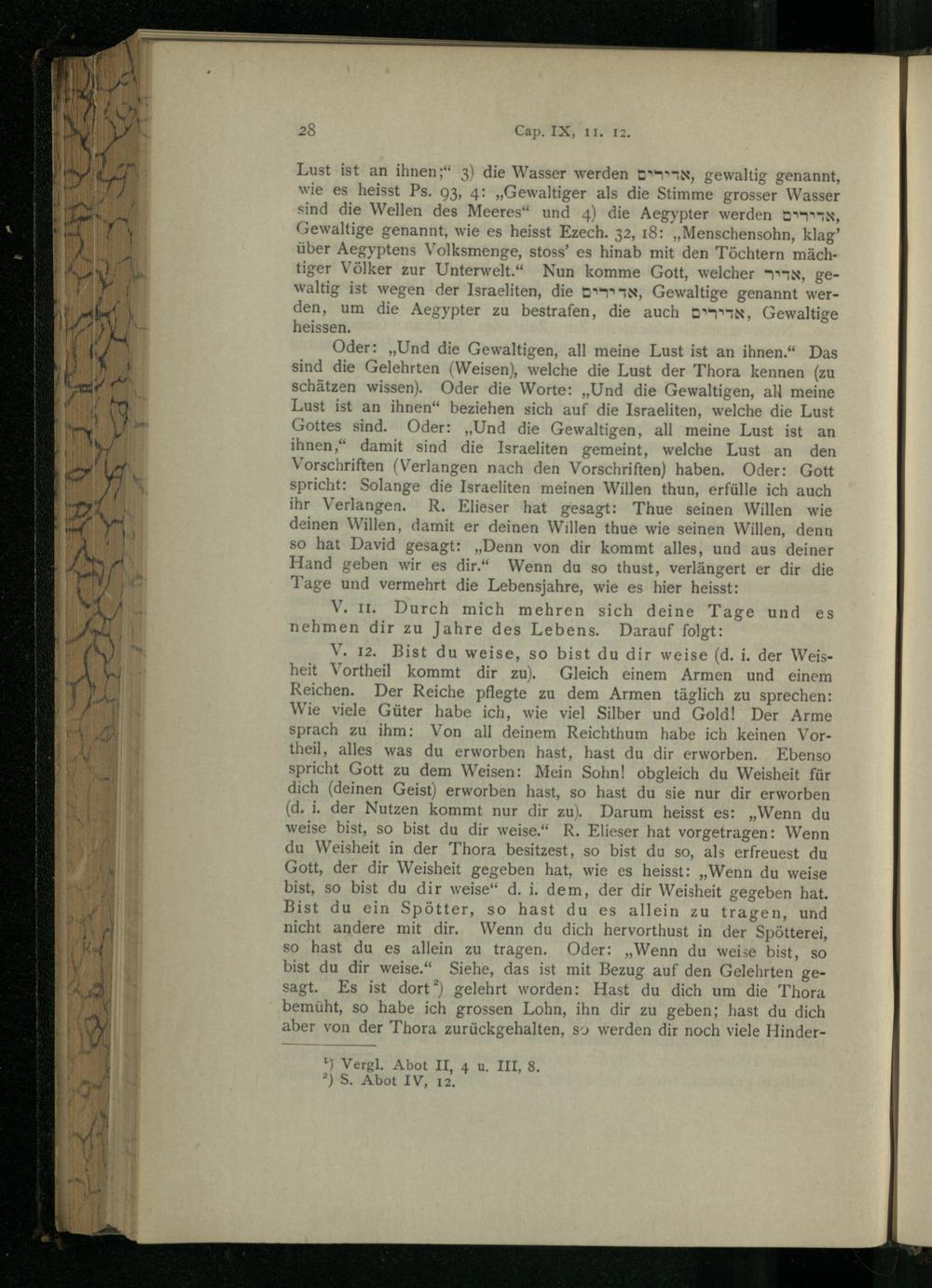 28 Cap. IX, 11. 12.

Lust ist an ihnen;" 3) die Wasser werden אדירים, gewaltig genannt, wie es heisst Ps. 93, 4: „Gewaltiger als die Stimme grosser Wasser sind die Wellen des Meeres" und 4) die Aegypter werden אדירים, Gewaltige genannt, wie es heisst Ezech. 32, 18: „Menschensohn, klag' über Aegyptens Volksmenge, stoss' es hinab mit den Töchtern mächtiger Völker zur Unterwelt." Nun komme Gott, welcher אדיר, gewaltig ist wegen der Israeliten, die אדירים, Gewaltige genannt werden, um die Aegypter zu bestrafen, die auch אדירים, Gewaltige heissen.

Oder: „Und die Gewaltigen, all meine Lust ist an ihnen." Das sind die Gelehrten (Weisen), welche die Lust der Thora kennen (zu schätzen wissen). Oder die Worte: „Und die Gewaltigen, all meine Lust ist an ihnen" beziehen sich auf die Israeliten, welche die Lust Gottes sind. Oder: „Und die Gewaltigen, all meine Lust ist an ihnen," damit sind die Israeliten gemeint, welche Lust an den Vorschriften (Verlangen nach den Vorschriften) haben. Oder: Gott spricht: Solange die Israeliten meinen Willen thun, erfülle ich auch ihr Verlangen. R. Elieser hat gesagt: Thue seinen Willen wie deinen Willen, damit er deinen Willen thue wie seinen Willen, denn so hat David gesagt: „Denn von dir kommt alles, und aus deiner Hand geben wir es dir." Wenn du so thust, verlängert er dir die Tage und vermehrt die Lebensjahre, wie es hier heisst:

V. 11. Durch mich mehren sich deine Tage und es nehmen dir zu Jahre des Lebens. Darauf folgt:

V. 12. Bist du weise, so bist du dir weise (d. i. der Weisheit Vortheil kommt dir zu). Gleich einem Armen und einem Reichen. Der Reiche pflegte zu dem Armen täglich zu sprechen: Wie viele Güter habe ich, wie viel Silber und Gold! Der Arme sprach zu ihm: Von all deinem Reichthum habe ich keinen Vortheil, alles was du erworben hast, hast du dir erworben. Ebenso spricht Gott zu dem Weisen: Mein Sohn! obgleich du Weisheit für dich (deinen Geist) erworben hast, so hast du sie nur dir erworben (d. i. der Nutzen kommt nur dir zu). Darum heisst es: „Wenn du weise bist, so bist du dir weise." R. Elieser hat vorgetragen: Wenn du Weisheit in der Thora besitzest, so bist du so, als erfreuest du Gott, der dir Weisheit gegeben hat, wie es heisst: „Wenn du weise bist, so bist du dir weise" d. i. dem, der dir Weisheit gegeben hat. Bist du ein Spötter, so hast du es allein zu tragen, und nicht andere mit dir. Wenn du dich hervorthust in der Spötterei, so hast du es allein zu tragen. Oder: „Wenn du weise bist, so bist du dir weise." Siehe, das ist mit Bezug auf den Gelehrten gesagt. Es ist dort$^{2}$) gelehrt worden: Hast du dich um die Thora bemüht, so habe ich grossen Lohn, ihn dir zu geben; hast du dich aber von der Thora zurückgehalten, so werden dir noch viele Hinder-

$^{1}$) Vergl. Abot II, 4 u. III, 8.
$^{2}$) S. Abot IV, 12.